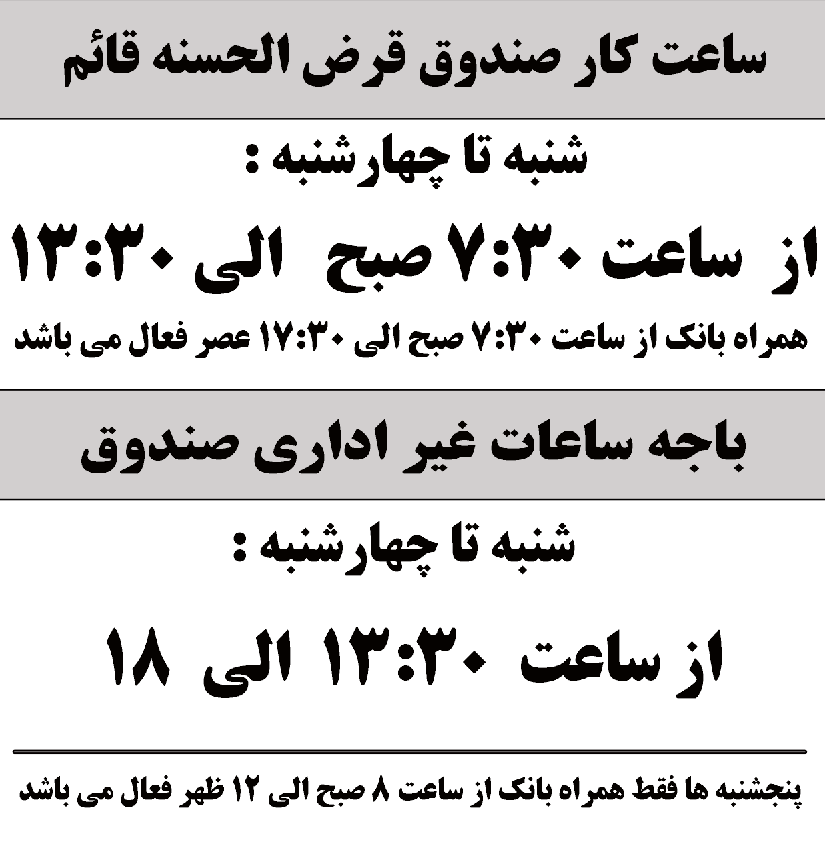 ساعت کار صندوق قرض الحسنه قائم

شنبه تا چهارشنبه :

از ساعت ۷:۳۰ صبح الی ۱۳:۳۰

همراه بانک از ساعت ۷:۳۰ صبح الی ۱۷:۳۰ عصر فعال می باشد

باجه ساعات غیر اداری صندوق

شنبه تا چهارشنبه :

از ساعت ۱۳:۳۰ الی ۱۸

پنجشنبه ها فقط همراه بانک از ساعت ۸ صبح الی ۱۲ ظهر فعال می باشد